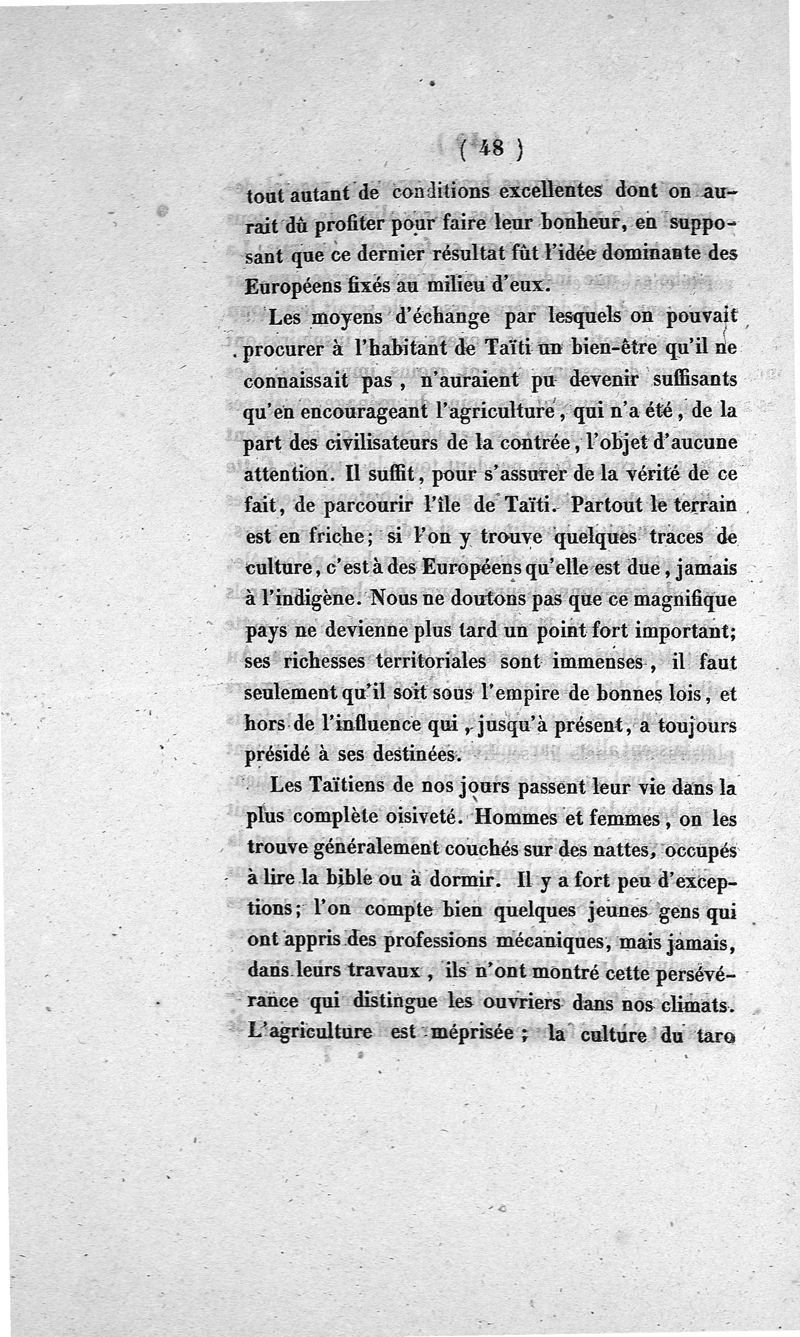 ( 48 )

tout autant de conditions excellentes dont on aurait dû profiter pour faire leur bonheur, en supposant que ce dernier résultat fût l'idée dominante des Européens fixés au milieu d'eux.

Les moyens d'échange par lesquels on pouvait procurer à l'habitant de Taïti un bien-être qu'il ne connaissait pas, n'auraient pu devenir suffisants qu'en encourageant l'agriculture, qui n'a été, de la part des civilisateurs de la contrée, l'objet d'aucune attention. Il suffit, pour s'assurer de la vérité de ce fait, de parcourir l'île de Taïti. Partout le terrain est en friche; si l'on y trouve quelques traces de culture, c'est à des Européens qu'elle est due, jamais à l'indigène. Nous ne doutons pas que ce magnifique pays ne devienne plus tard un point fort important; ses richesses territoriales sont immenses, il faut seulement qu'il soit sous l'empire de bonnes lois, et hors de l'influence qui, jusqu'à présent, a toujours présidé à ses destinées.

Les Taïtiens de nos jours passent leur vie dans la plus complète oisiveté. Hommes et femmes, on les trouve généralement couchés sur des nattes, occupés à lire la bible ou à dormir. Il y a fort peu d'exceptions; l'on compte bien quelques jeunes gens qui ont appris des professions mécaniques, mais jamais, dans leurs travaux, ils n'ont montré cette persévérance qui distingue les ouvriers dans nos climats. L'agriculture est méprisée; la culture du taro